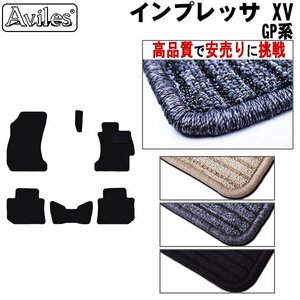 Aviles®

インプレッサ XV
GP系

高品質で安売りに挑戦